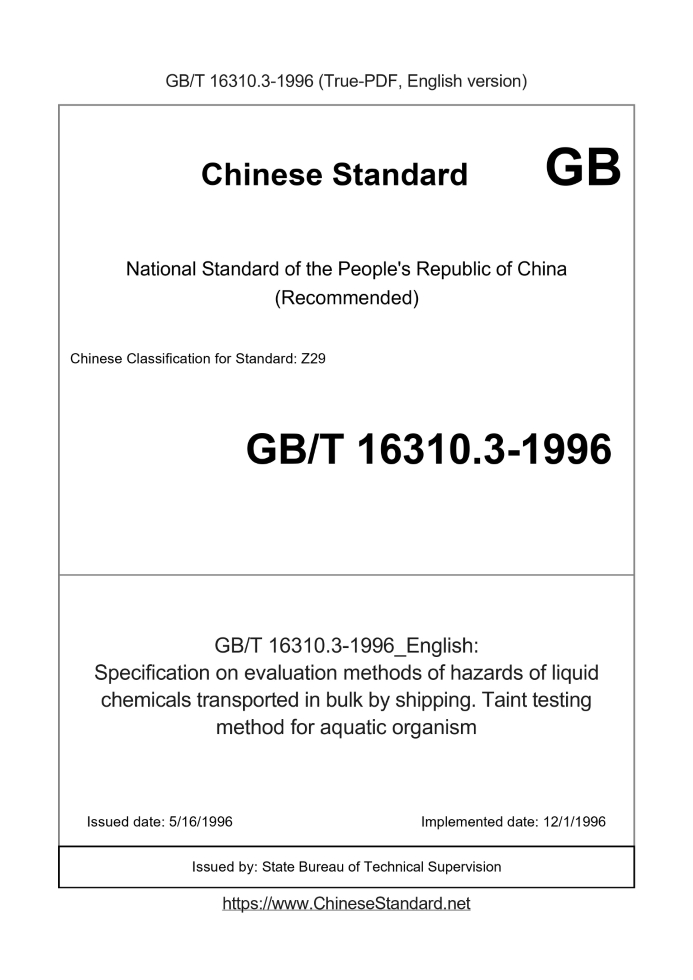 GB/T 16310.3-1996 (True-PDF, English version)

Chinese Standard GB

National Standard of the People's Republic of China
(Recommended)

Chinese Classification for Standard: Z29

GB/T 16310.3-1996

GB/T 16310.3-1996_English:
Specification on evaluation methods of hazards of liquid chemicals transported in bulk by shipping. Taint testing method for aquatic organism

Issued date: 5/16/1996

Implemented date: 12/1/1996

Issued by: State Bureau of Technical Supervision

https://www.ChineseStandard.net